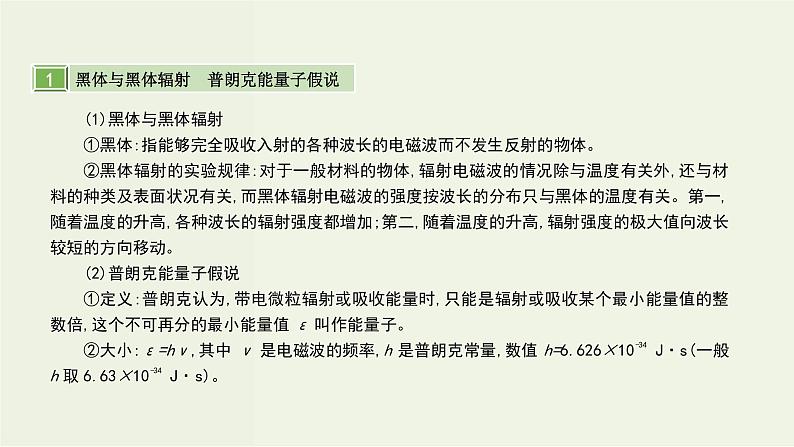 1 黑体与黑体辐射　普朗克能量子假说

(1)黑体与黑体辐射

①黑体:指能够完全吸收入射的各种波长的电磁波而不发生反射的物体。

②黑体辐射的实验规律:对于一般材料的物体,辐射电磁波的情况除与温度有关外,还与材料的种类及表面状况有关,而黑体辐射电磁波的强度按波长的分布只与黑体的温度有关。第一,随着温度的升高,各种波长的辐射强度都增加;第二,随着温度的升高,辐射强度的极大值向波长较短的方向移动。

(2)普朗克能量子假说

①定义:普朗克认为,带电微粒辐射或吸收能量时,只能是辐射或吸收某个最小能量值的整数倍,这个不可再分的最小能量值 $\varepsilon$ 叫作能量子。

②大小:$\varepsilon=h\nu$,其中 $\nu$ 是电磁波的频率,$h$ 是普朗克常量,数值 $h=6.626\times10^{-34}$ J·s(一般 $h$ 取 $6.63\times10^{-34}$ J·s)。